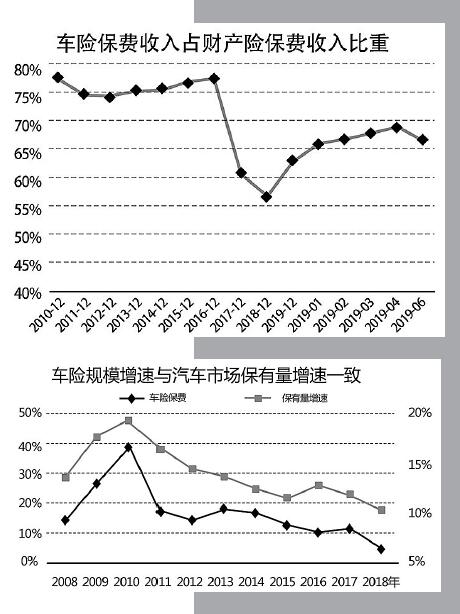 车险保费收入占财产险保费收入比重

80%
75%
70%
65%
60%
55%
50%
45%
40%

2010-12 2011-12 2012-12 2013-12 2014-12 2015-12 2016-12 2017-12 2018-12 2019-12 2019-01 2019-02 2019-03 2019-04 2019-06

车险规模增速与汽车市场保有量增速一致

车险保费 保有量增速

50%
40%
30%
20%
10%
0%

20%
15%
10%
5%

2008 2009 2010 2011 2012 2013 2014 2015 2016 2017 2018年